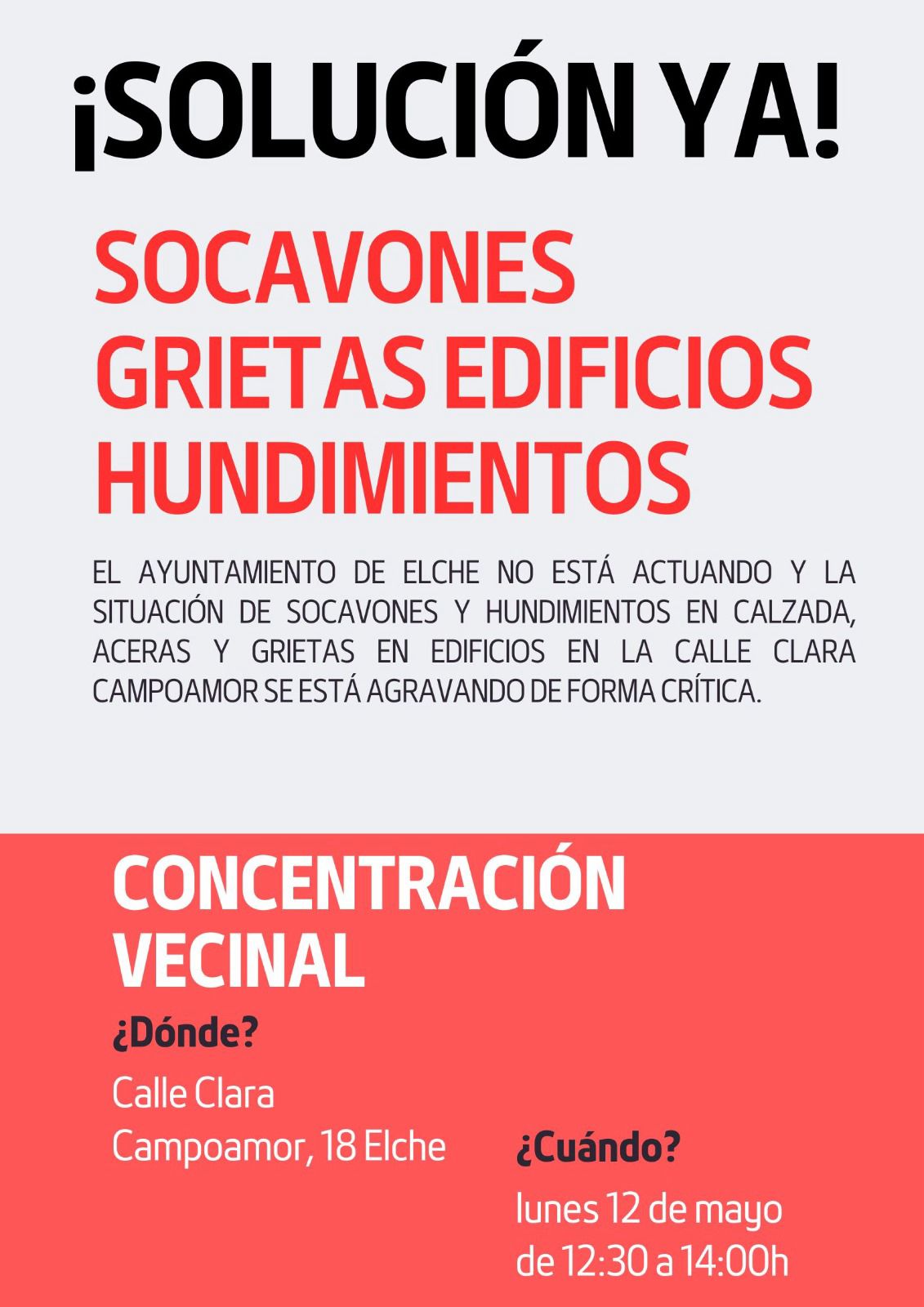 ¡SOLUCIÓN YA!

SOCAVONES
GRIETAS EDIFICIOS
HUNDIMIENTOS

EL AYUNTAMIENTO DE ELCHE NO ESTÁ ACTUANDO Y LA SITUACIÓN DE SOCAVONES Y HUNDIMIENTOS EN CALZADA, ACERAS Y GRIETAS EN EDIFICIOS EN LA CALLE CLARA CAMPOAMOR SE ESTÁ AGRAVANDO DE FORMA CRÍTICA.

CONCENTRACIÓN VECINAL

¿Dónde?

Calle Clara
Campoamor, 18 Elche

¿Cuándo?

lunes 12 de mayo
de 12:30 a 14:00h